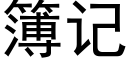 簿记